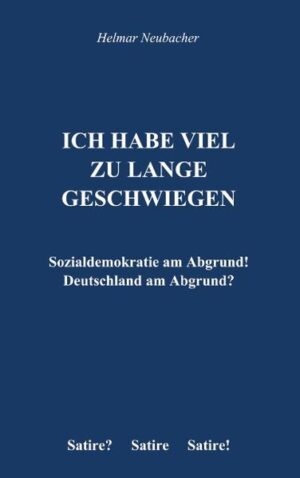 Helmar Neubacher

ICH HABE VIEL
ZU LANGE
GESCHWIEGEN

Sozialdemokratie am Abgrund!
Deutschland am Abgrund?

Satire? Satire Satire!